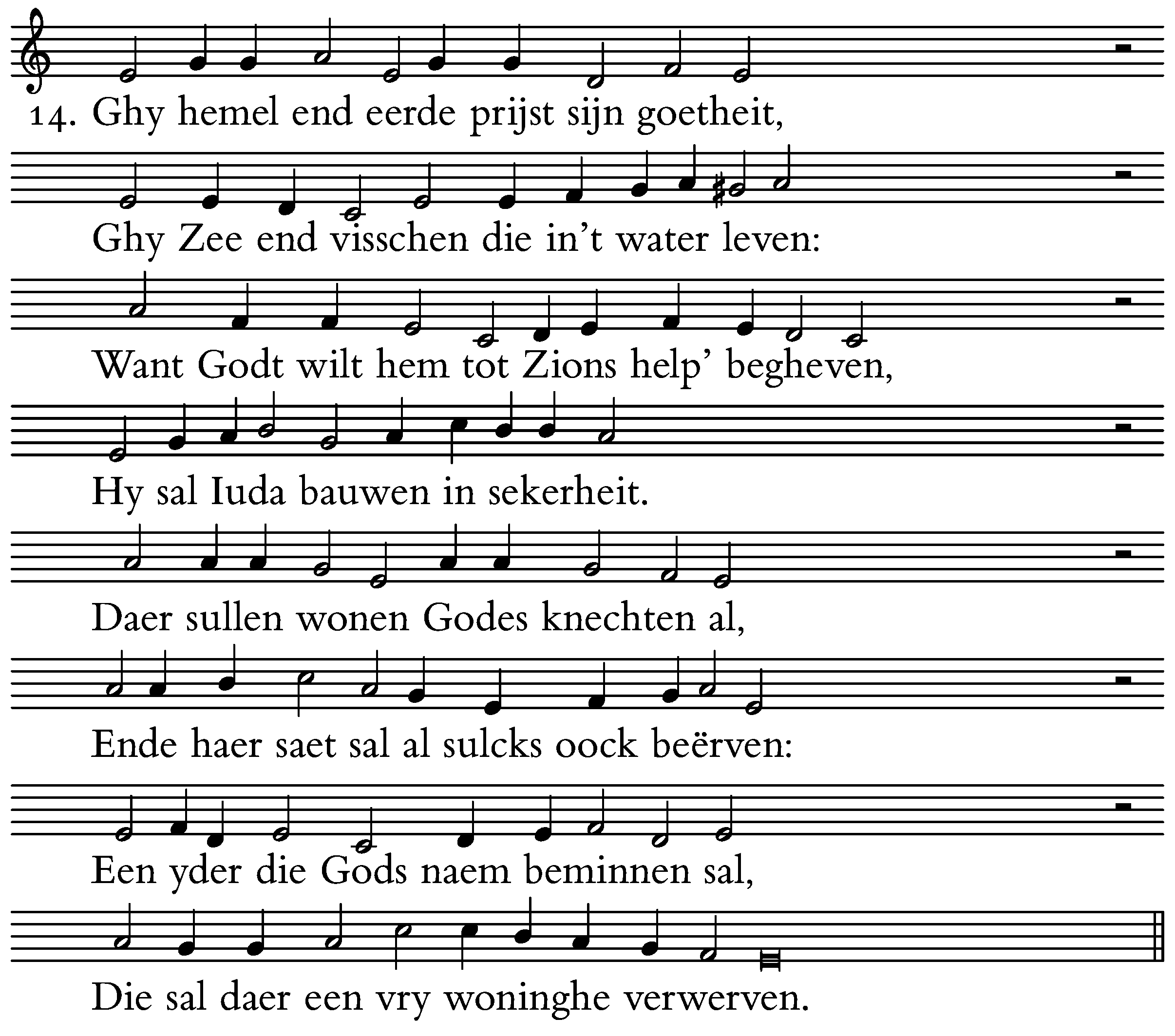 14. Ghy hemel end eerde prijst sijn goetheit,
Ghy Zee end visschen die in't water leven:
Want Godt wilt hem tot Zions help' begheven,
Hy sal Iuda bauwen in sekerheit.
Daer sullen wonen Godes knechten al,
Ende haer saet sal al sulcks oock beërven:
Een yder die Gods naem beminnen sal,
Die sal daer een vry woninghe verwerven.